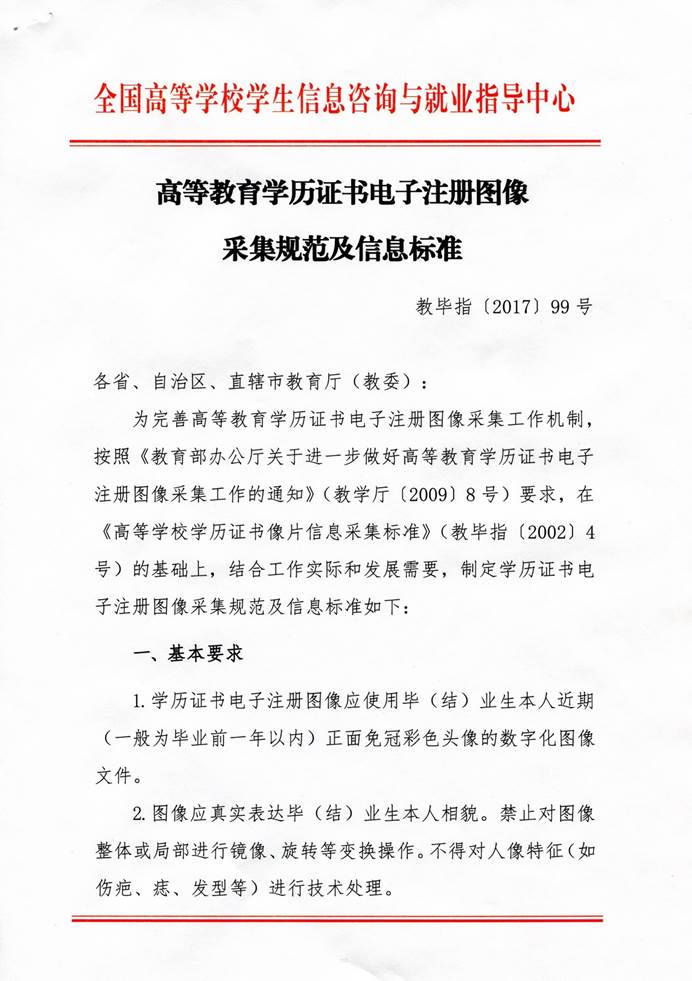 全国高等学校学生信息咨询与就业指导中心

高等教育学历证书电子注册图像

采集规范及信息标准

教毕指〔2017〕99号

各省、自治区、直辖市教育厅（教委）：

为完善高等教育学历证书电子注册图像采集工作机制，按照《教育部办公厅关于进一步做好高等教育学历证书电子注册图像采集工作的通知》（教学厅〔2009〕8号）要求，在《高等学校学历证书像片信息采集标准》（教毕指〔2002〕4号）的基础上，结合工作实际和发展需要，制定学历证书电子注册图像采集规范及信息标准如下：

一、基本要求

1.学历证书电子注册图像应使用毕（结）业生本人近期（一般为毕业前一年以内）正面免冠彩色头像的数字化图像文件。

2.图像应真实表达毕（结）业生本人相貌。禁止对图像整体或局部进行镜像、旋转等变换操作。不得对人像特征（如伤疤、痣、发型等）进行技术处理。